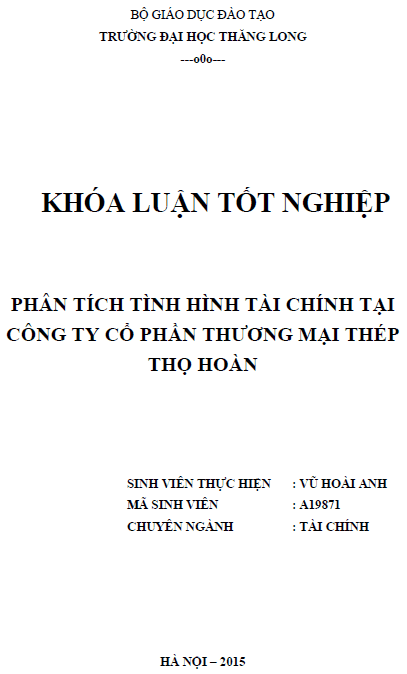 BỘ GIÁO DỤC ĐÀO TẠO
TRƯỜNG ĐẠI HỌC THĂNG LONG
---o0o---

KHÓA LUẬN TỐT NGHIỆP

PHÂN TÍCH TÌNH HÌNH TÀI CHÍNH TẠI CÔNG TY CỔ PHẦN THƯƠNG MẠI THÉP THỌ HOÀN

SINH VIÊN THỰC HIỆN : VŨ HOÀI ANH
MÃ SINH VIÊN : A19871
CHUYÊN NGÀNH : TÀI CHÍNH

HÀ NỘI – 2015